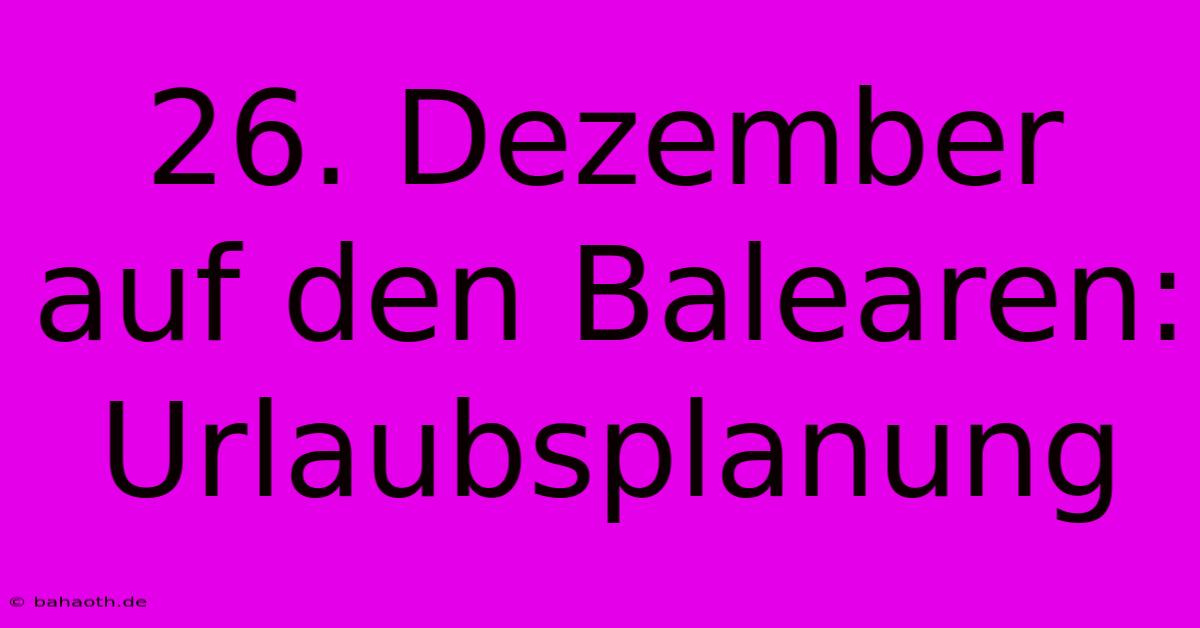 26. Dezember auf den Balearen: Urlaubsplanung

© bahaoth.de